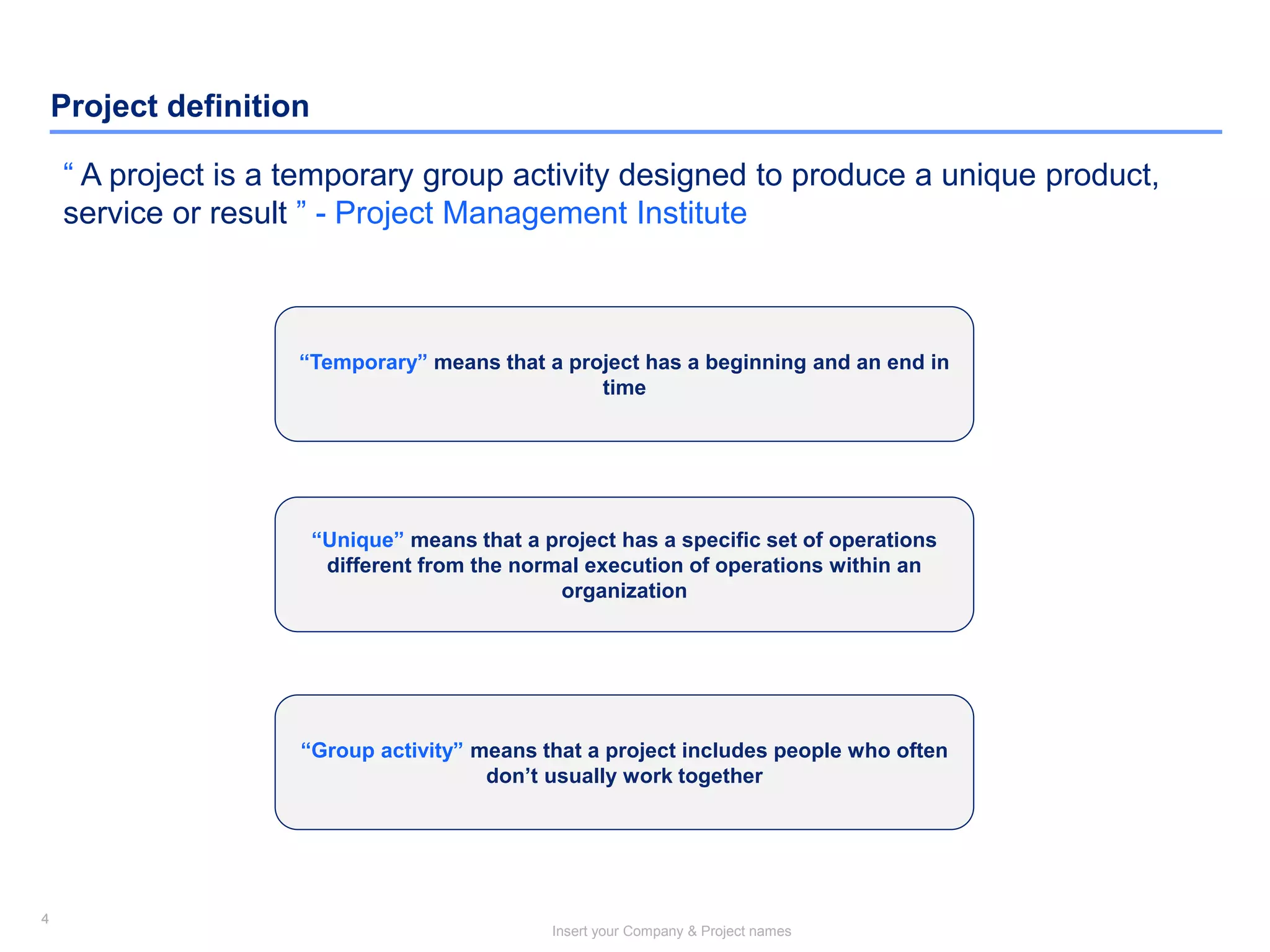 Project definition

“ A project is a temporary group activity designed to produce a unique product, service or result ” - Project Management Institute

“Temporary” means that a project has a beginning and an end in time

“Unique” means that a project has a specific set of operations different from the normal execution of operations within an organization

“Group activity” means that a project includes people who often don’t usually work together

4

Insert your Company & Project names